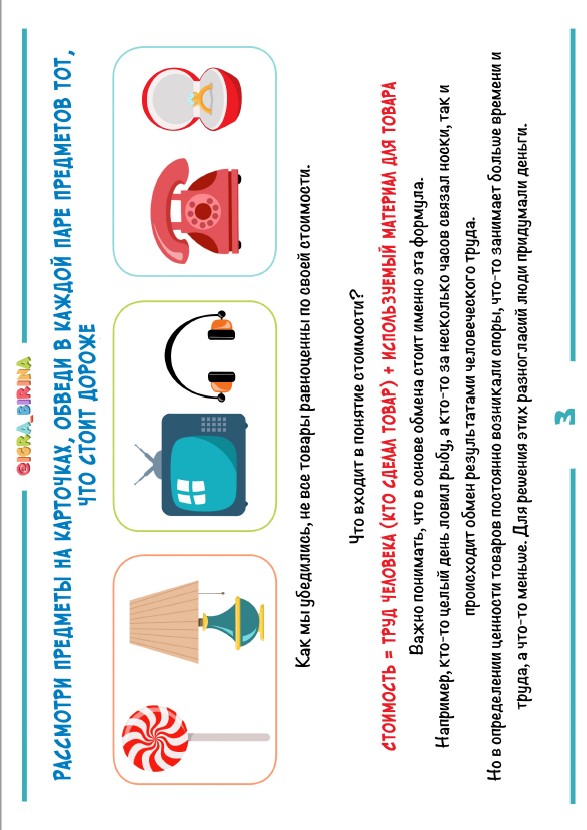 @IGRA_BIRINA

РАССМОТРИ ПРЕДМЕТЫ НА КАРТОЧКАХ, ОБВЕДИ В КАЖДОЙ ПАРЕ ПРЕДМЕТОВ ТОТ, ЧТО СТОИТ ДОРОЖЕ

Как мы убедились, не все товары равноценны по своей стоимости.

Что входит в понятие стоимости?

СТОИМОСТЬ = ТРУД ЧЕЛОВЕКА (КТО СДЕЛАЛ ТОВАР) + ИСПОЛЬЗУЕМЫЙ МАТЕРИАЛ ДЛЯ ТОВАРА

Важно понимать, что в основе обмена стоит именно эта формула.

Например, кто-то целый день ловил рыбу, а кто-то за несколько часов связал носки, так и происходит обмен результатами человеческого труда.

Но в определении ценности товаров постоянно возникали споры, что-то занимает больше времени и труда, а что-то меньше. Для решения этих разногласий люди придумали деньги.

3